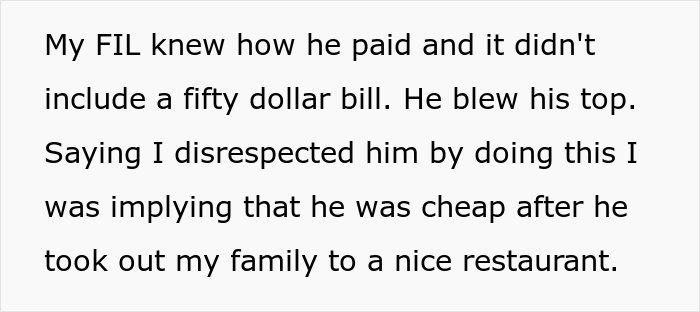 My FIL knew how he paid and it didn't include a fifty dollar bill. He blew his top. Saying I disrespected him by doing this I was implying that he was cheap after he took out my family to a nice restaurant.